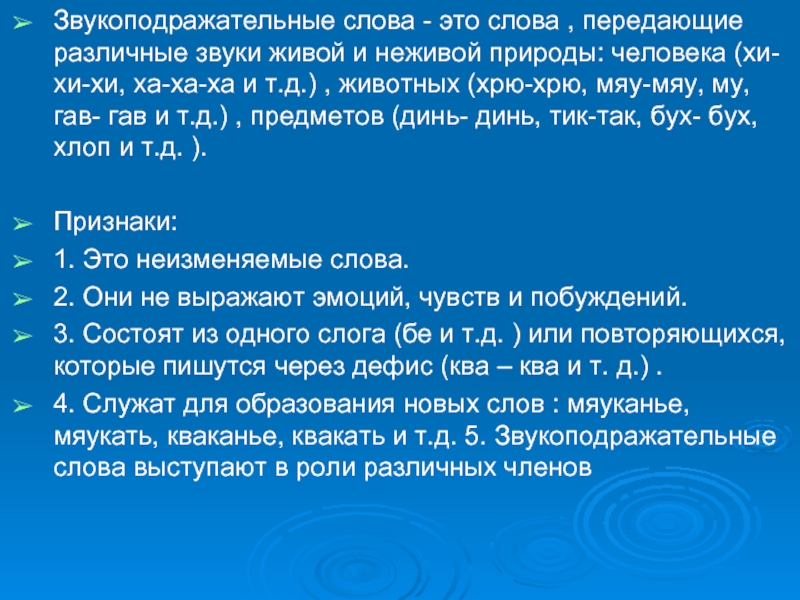 Звукоподражательные слова - это слова , передающие различные звуки живой и неживой природы: человека (хи-хи-хи, ха-ха-ха и т.д.) , животных (хрю-хрю, мяу-мяу, му, гав- гав и т.д.) , предметов (динь- динь, тик-так, бух- бух, хлоп и т.д. ).

Признаки:

1. Это неизменяемые слова.

2. Они не выражают эмоций, чувств и побуждений.

3. Состоят из одного слога (бе и т.д. ) или повторяющихся, которые пишутся через дефис (ква – ква и т. д.) .

4. Служат для образования новых слов : мяуканье, мяукать, кваканье, квакать и т.д. 5. Звукоподражательные слова выступают в роли различных членов